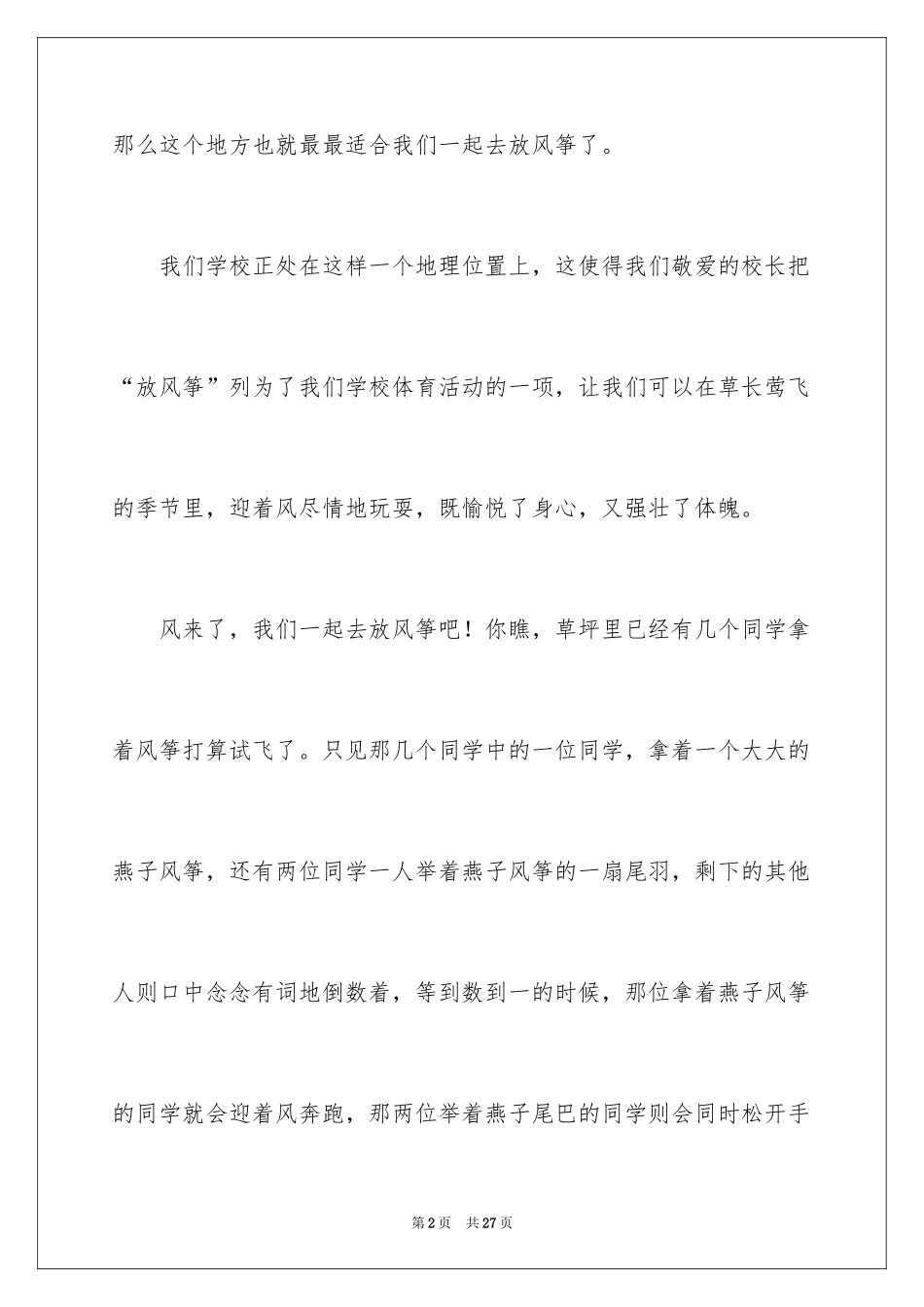 那么这个地方也就最最适合我们一起去放风筝了。

我们学校正处在这样一个地理位置上，这使得我们敬爱的校长把“放风筝”列为了我们学校体育活动的一项，让我们可以在草长莺飞的季节里，迎着风尽情地玩耍，既愉悦了身心，又强壮了体魄。

风来了，我们一起去放风筝吧！你瞧，草坪里已经有几个同学拿着风筝打算试飞了。只见那几个同学中的一位同学，拿着一个大大的燕子风筝，还有两位同学一人举着燕子风筝的一扇尾羽，剩下的其他人则口中念念有词地倒数着，等到数到一的时候，那位拿着燕子风筝的同学就会迎着风奔跑，那两位举着燕子尾巴的同学则会同时松开手

第 2 页 共 27 页